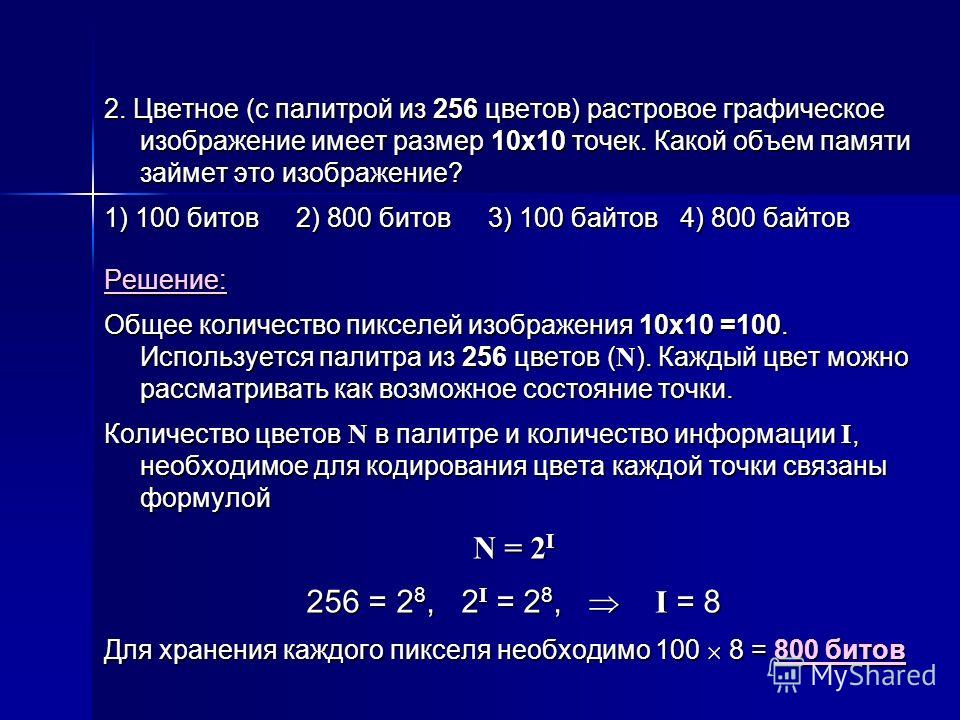 2. Цветное (с палитрой из 256 цветов) растровое графическое изображение имеет размер 10х10 точек. Какой объем памяти займет это изображение?

1) 100 битов 2) 800 битов 3) 100 байтов 4) 800 байтов

Решение:

Общее количество пикселей изображения 10х10 =100. Используется палитра из 256 цветов (N). Каждый цвет можно рассматривать как возможное состояние точки.

Количество цветов N в палитре и количество информации I, необходимое для кодирования цвета каждой точки связаны формулой

$N = 2^I$

$256 = 2^8$, $2^I = 2^8$, $\Rightarrow$ $I = 8$

Для хранения каждого пикселя необходимо $100 \times 8$ = 800 битов

MyShared